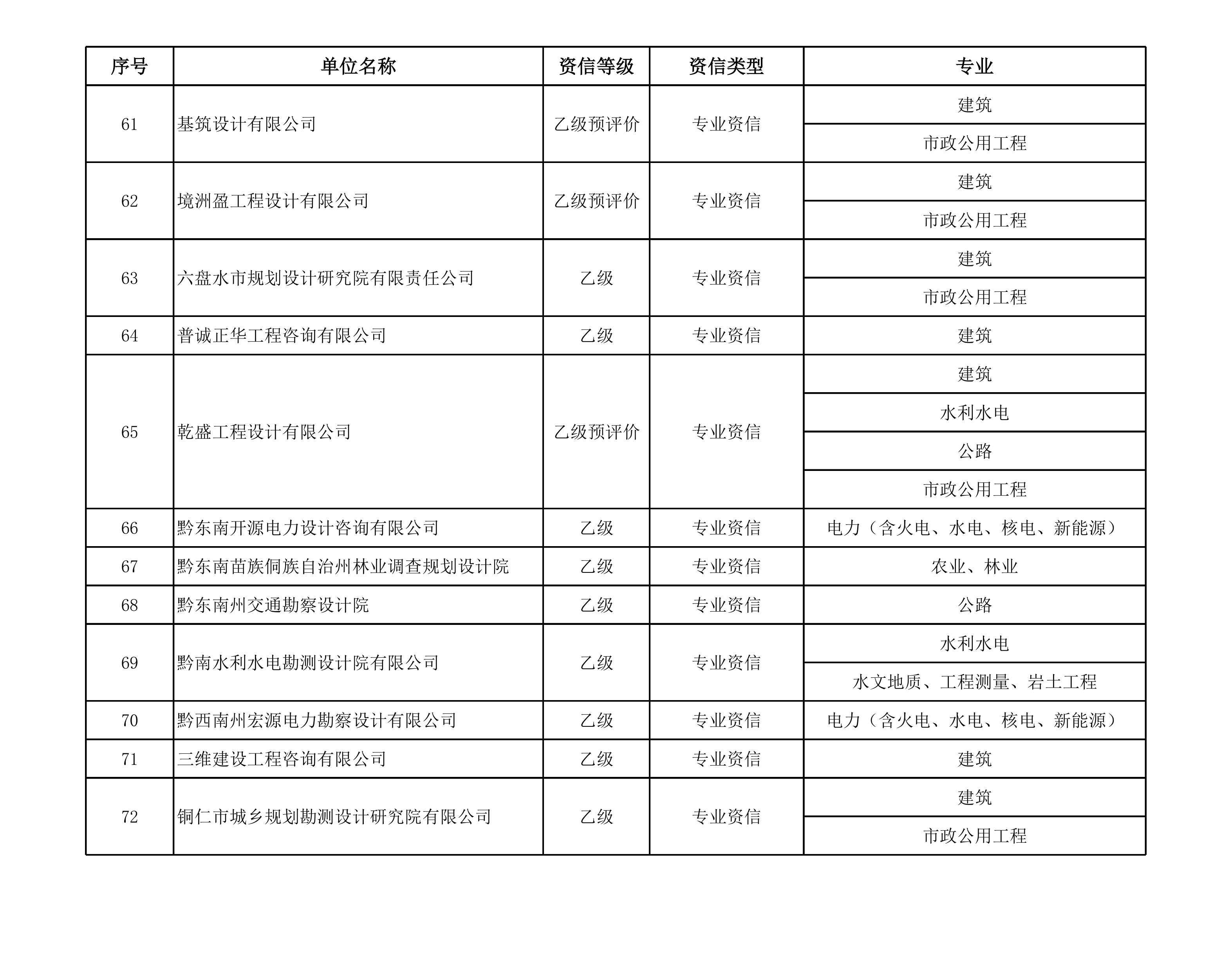 | 序号 | 单位名称 | 资信等级 | 资信类型 | 专业 |
|---|---|---|---|---|
| 61 | 基筑设计有限公司 | 乙级预评价 | 专业资信 | 建筑 |
| | | | | 市政公用工程 |
| 62 | 境洲盈工程设计有限公司 | 乙级预评价 | 专业资信 | 建筑 |
| | | | | 市政公用工程 |
| 63 | 六盘水市规划设计研究院有限责任公司 | 乙级 | 专业资信 | 建筑 |
| | | | | 市政公用工程 |
| 64 | 普诚正华工程咨询有限公司 | 乙级 | 专业资信 | 建筑 |
| 65 | 乾盛工程设计有限公司 | 乙级预评价 | 专业资信 | 建筑 |
| | | | | 水利水电 |
| | | | | 公路 |
| | | | | 市政公用工程 |
| 66 | 黔东南开源电力设计咨询有限公司 | 乙级 | 专业资信 | 电力（含火电、水电、核电、新能源） |
| 67 | 黔东南苗族侗族自治州林业调查规划设计院 | 乙级 | 专业资信 | 农业、林业 |
| 68 | 黔东南州交通勘察设计院 | 乙级 | 专业资信 | 公路 |
| 69 | 黔南水利水电勘测设计院有限公司 | 乙级 | 专业资信 | 水利水电 |
| | | | | 水文地质、工程测量、岩土工程 |
| 70 | 黔西南州宏源电力勘察设计有限公司 | 乙级 | 专业资信 | 电力（含火电、水电、核电、新能源） |
| 71 | 三维建设工程咨询有限公司 | 乙级 | 专业资信 | 建筑 |
| 72 | 铜仁市城乡规划勘测设计研究院有限公司 | 乙级 | 专业资信 | 建筑 |
| | | | | 市政公用工程 |